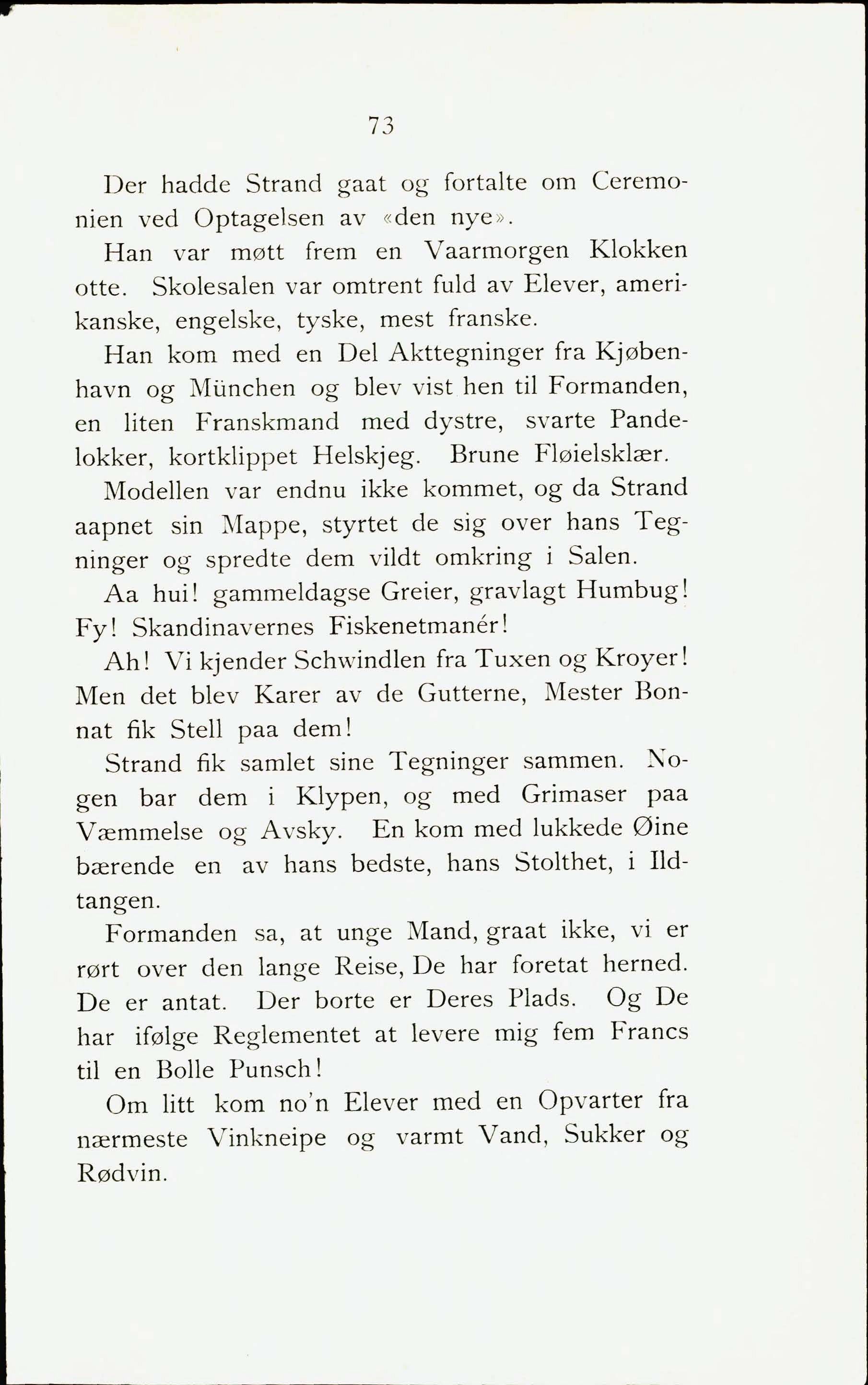 73

Der hadde Strand gaat og fortalte om Ceremonien ved Optagelsen av «den nye».

Han var møtt frem en Vaarmorgen Klokken otte. Skolesalen var omtrent fuld av Elever, amerikanske, engelske, tyske, mest franske.

Han kom med en Del Akttegninger fra Kjøbenhavn og München og blev vist hen til Formanden, en liten Franskmand med dystre, svarte Pandelokker, kortklippet Helskjeg. Brune Fløielsklær.

Modellen var endnu ikke kommet, og da Strand aapnet sin Mappe, styrtet de sig over hans Tegninger og spredte dem vildt omkring i Salen.

Aa hui! gammeldagse Greier, gravlagt Humbug! Fy! Skandinavernes Fiskenetmanér!

Ah! Vi kjender Schwindlen fra Tuxen og Kroyer! Men det blev Karer av de Gutterne, Mester Bonnat fik Stell paa dem!

Strand fik samlet sine Tegninger sammen. Nogen bar dem i Klypen, og med Grimaser paa Væmmelse og Avsky. En kom med lukkede Øine bærende en av hans bedste, hans Stolthet, i Ildtangen.

Formanden sa, at unge Mand, graat ikke, vi er rørt over den lange Reise, De har foretat herned. De er antat. Der borte er Deres Plads. Og De har ifølge Reglementet at levere mig fem Francs til en Bolle Punsch!

Om litt kom no'n Elever med en Opvarter fra nærmeste Vinkneipe og varmt Vand, Sukker og Rødvin.